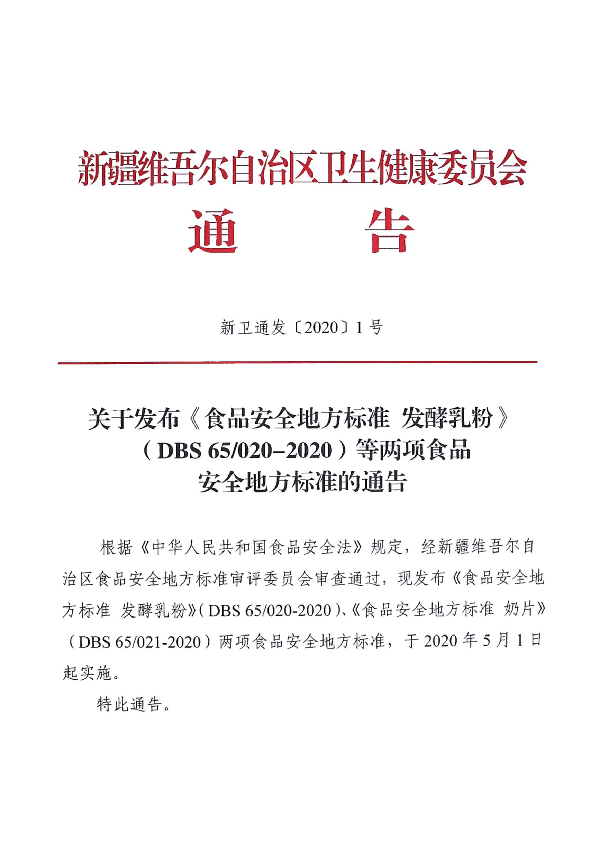 新疆维吾尔自治区卫生健康委员会

通 告

新卫通发〔2020〕1号

关于发布《食品安全地方标准 发酵乳粉》
（DBS 65/020-2020）等两项食品
安全地方标准的通告

根据《中华人民共和国食品安全法》规定，经新疆维吾尔自治区食品安全地方标准审评委员会审查通过，现发布《食品安全地方标准 发酵乳粉》（DBS 65/020-2020）、《食品安全地方标准 奶片》（DBS 65/021-2020）两项食品安全地方标准，于2020年5月1日起实施。

特此通告。